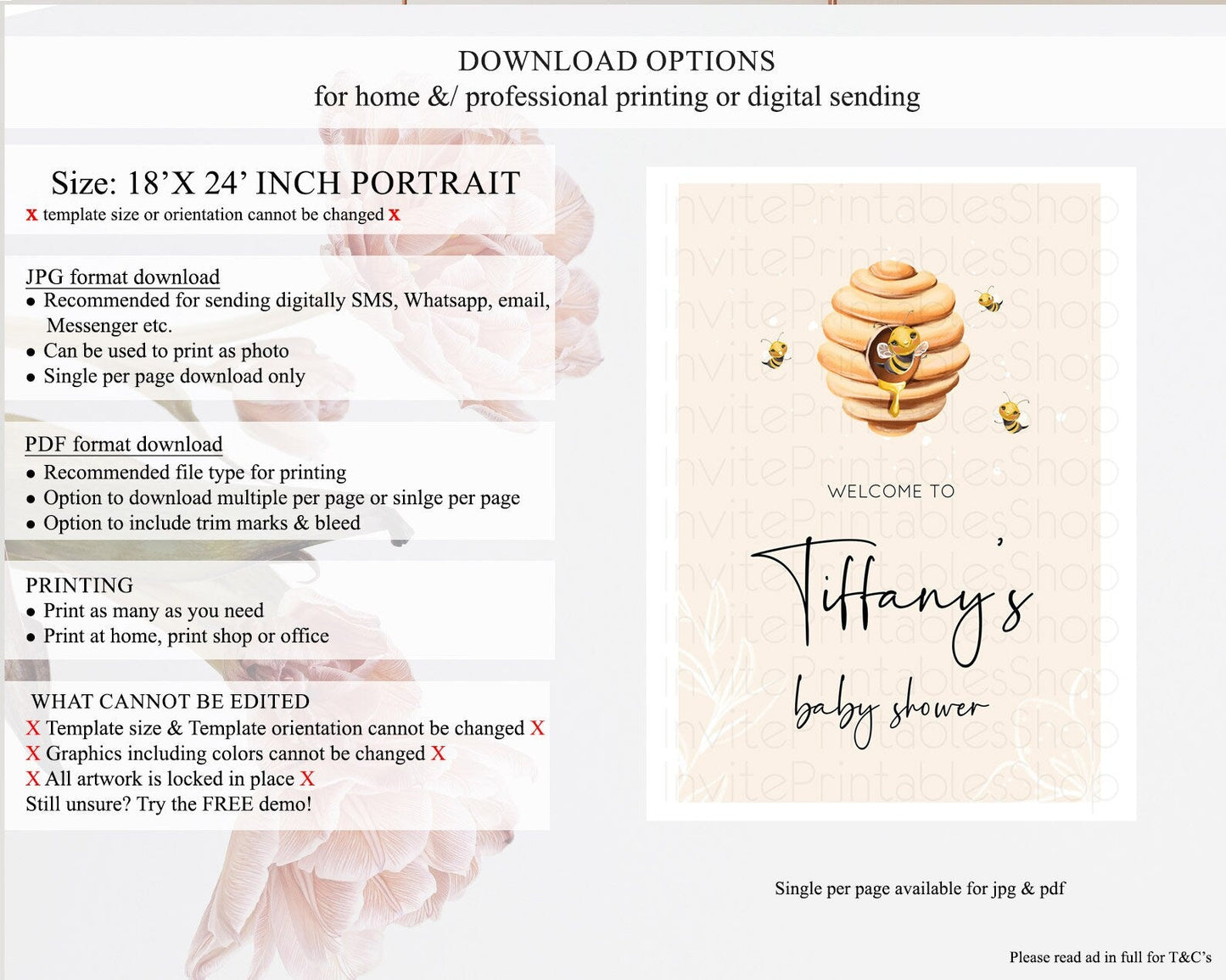 DOWNLOAD OPTIONS
for home &/ professional printing or digital sending

Size: 18'X 24' INCH PORTRAIT
x template size or orientation cannot be changed x

JPG format download
• Recommended for sending digitally SMS, Whatsapp, email, Messenger etc.
• Can be used to print as photo
• Single per page download only

PDF format download
• Recommended file type for printing
• Option to download multiple per page or sinlge per page
• Option to include trim marks & bleed

PRINTING
• Print as many as you need
• Print at home, print shop or office

WHAT CANNOT BE EDITED
X Template size & Template orientation cannot be changed X
X Graphics including colors cannot be changed X
X All artwork is locked in place X
Still unsure? Try the FREE demo!

WELCOME TO
Tiffany's
baby shower

Single per page available for jpg & pdf

Please read ad in full for T&C's

InvitePrintablesShop